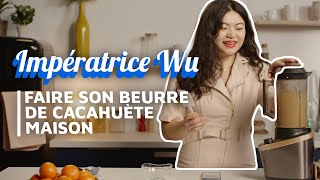 Impératrice Wu

FAIRE SON BEURRE DE CACAHUÈTE MAISON